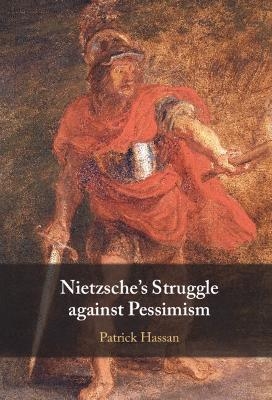 Nietzsche's Struggle against Pessimism

Patrick Hassan